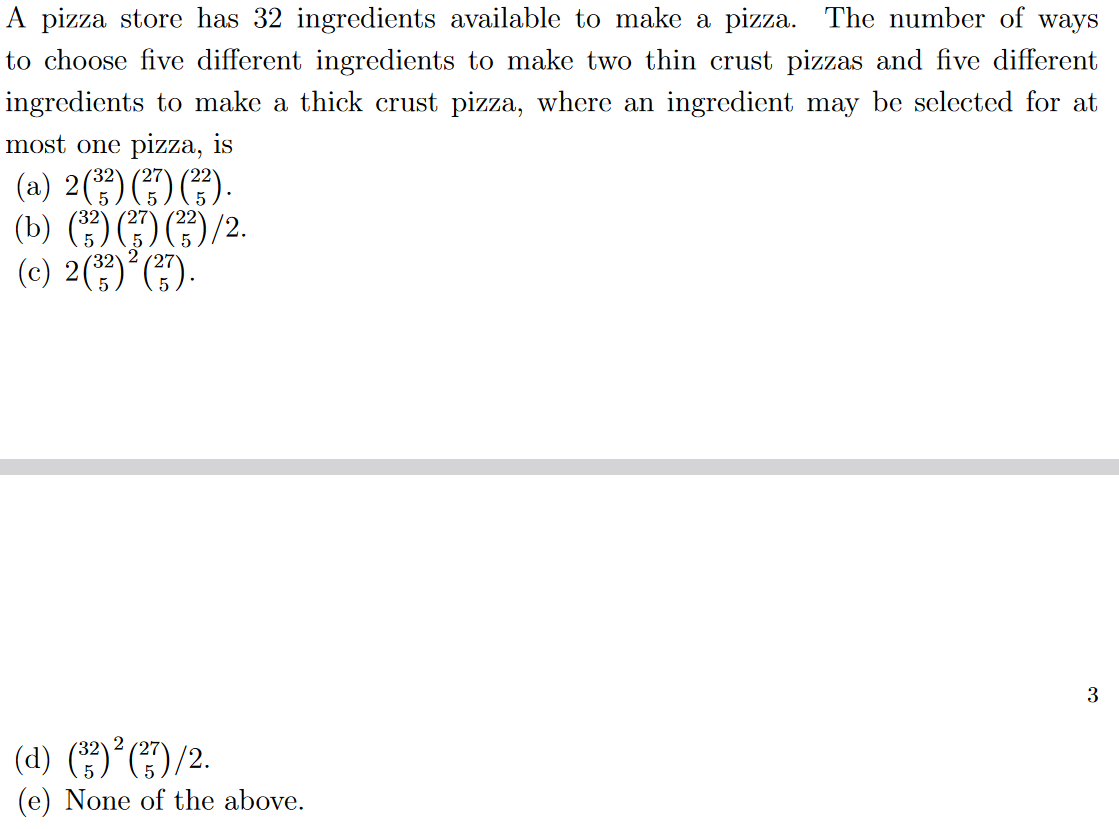 A pizza store has 32 ingredients available to make a pizza. The number of ways to choose five different ingredients to make two thin crust pizzas and five different ingredients to make a thick crust pizza, where an ingredient may be selected for at most one pizza, is

(a) $2\binom{32}{5}\binom{27}{5}\binom{22}{5}$.

(b) $\binom{32}{5}\binom{27}{5}\binom{22}{5}/2$.

(c) $2\binom{32}{5}^2\binom{27}{5}$.

3

(d) $\binom{32}{5}^2\binom{27}{5}/2$.

(e) None of the above.